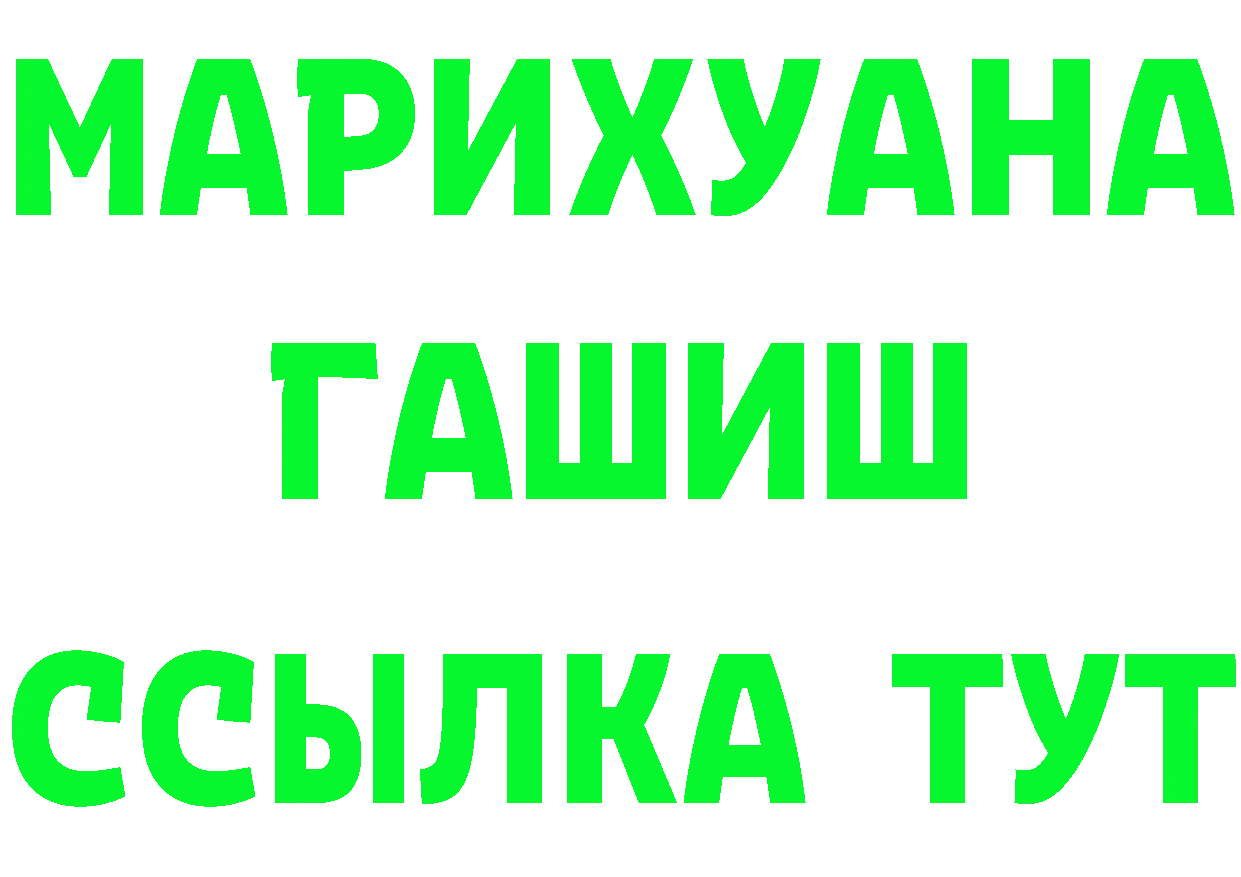 МАРИХУАНА ГАШИШ ССЫЛКА ТУТ